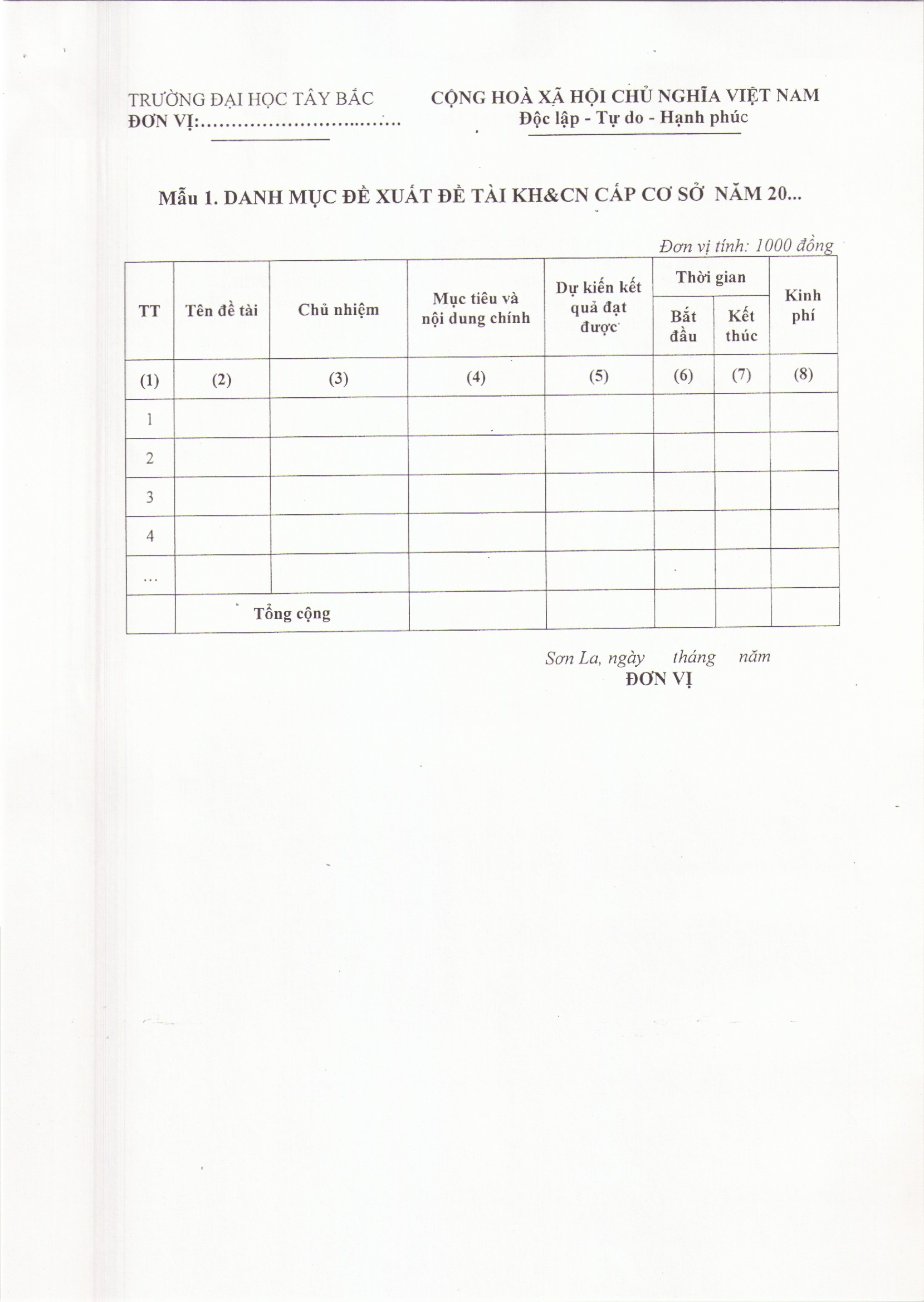 TRƯỜNG ĐẠI HỌC TÂY BẮC
ĐƠN VỊ:…………………………

CỘNG HOÀ XÃ HỘI CHỦ NGHĨA VIỆT NAM
Độc lập - Tự do - Hạnh phúc

Mẫu 1. DANH MỤC ĐỀ XUẤT ĐỀ TÀI KH&CN CẤP CƠ SỞ NĂM 20...

Đơn vị tính: 1000 đồng

| TT | Tên đề tài | Chủ nhiệm | Mục tiêu và nội dung chính | Dự kiến kết quả đạt được | Thời gian: Bắt đầu | Thời gian: Kết thúc | Kinh phí |
|---|---|---|---|---|---|---|---|
| (1) | (2) | (3) | (4) | (5) | (6) | (7) | (8) |
| 1 | | | | | | | |
| 2 | | | | | | | |
| 3 | | | | | | | |
| 4 | | | | | | | |
| … | | | | | | | |
| | Tổng cộng | | | | | | |

Sơn La, ngày tháng năm
ĐƠN VỊ